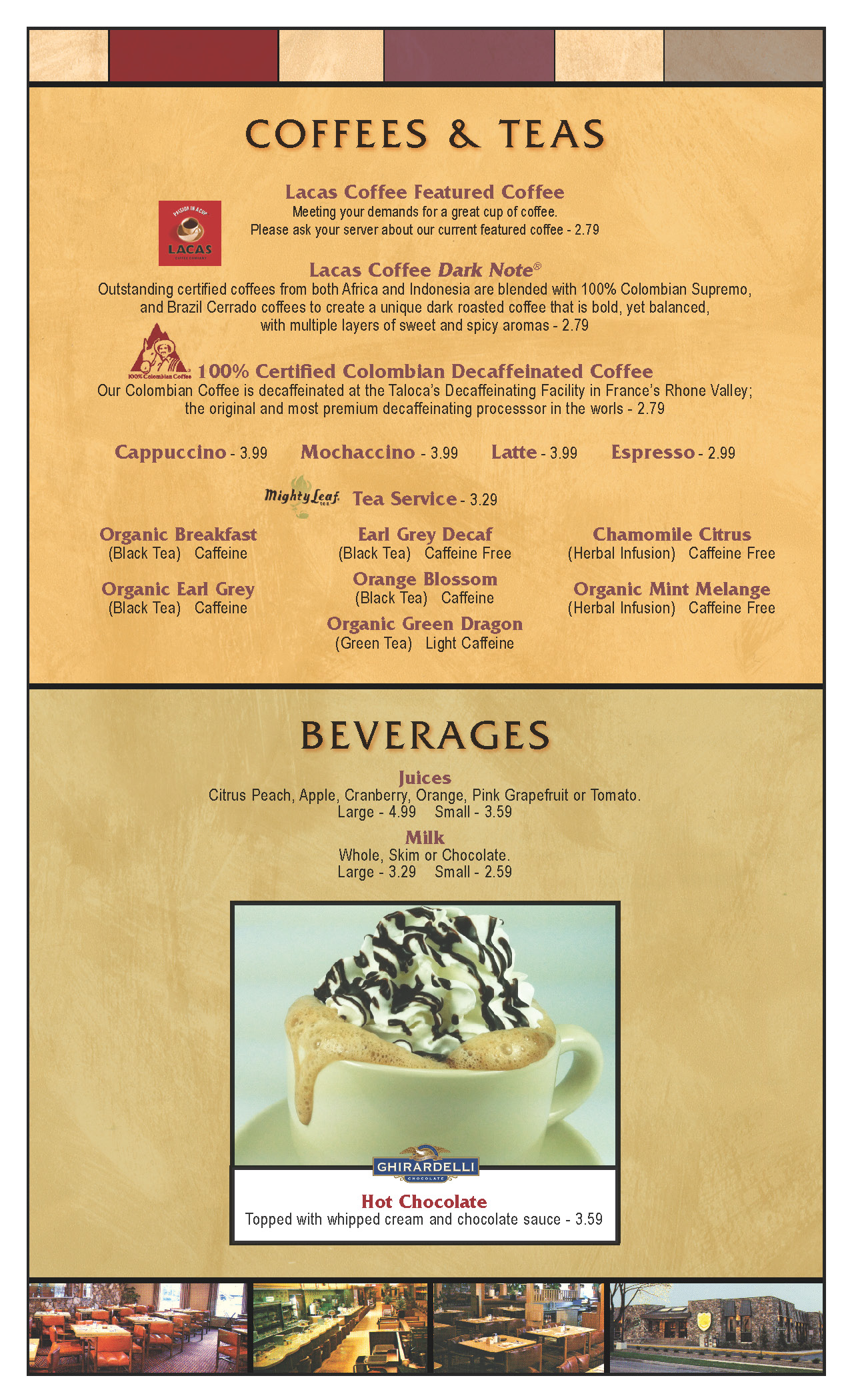 COFFEES & TEAS

PASSION IN A CUP
LACAS

Lacas Coffee Featured Coffee
Meeting your demands for a great cup of coffee.
Please ask your server about our current featured coffee - 2.79

Lacas Coffee Dark Note®
Outstanding certified coffees from both Africa and Indonesia are blended with 100% Colombian Supremo, and Brazil Cerrado coffees to create a unique dark roasted coffee that is bold, yet balanced, with multiple layers of sweet and spicy aromas - 2.79

100% Colombian Coffee

100% Certified Colombian Decaffeinated Coffee
Our Colombian Coffee is decaffeinated at the Taloca's Decaffeinating Facility in France's Rhone Valley; the original and most premium decaffeinating processsor in the worls - 2.79

Cappuccino - 3.99   Mochaccino - 3.99   Latte - 3.99   Espresso - 2.99

Mighty Leaf Tea Service - 3.29

Organic Breakfast
(Black Tea) Caffeine

Organic Earl Grey
(Black Tea) Caffeine

Earl Grey Decaf
(Black Tea) Caffeine Free

Orange Blossom
(Black Tea) Caffeine

Organic Green Dragon
(Green Tea) Light Caffeine

Chamomile Citrus
(Herbal Infusion) Caffeine Free

Organic Mint Melange
(Herbal Infusion) Caffeine Free

BEVERAGES

Juices
Citrus Peach, Apple, Cranberry, Orange, Pink Grapefruit or Tomato.
Large - 4.99   Small - 3.59

Milk
Whole, Skim or Chocolate.
Large - 3.29   Small - 2.59

GHIRARDELLI
CHOCOLATE

Hot Chocolate
Topped with whipped cream and chocolate sauce - 3.59